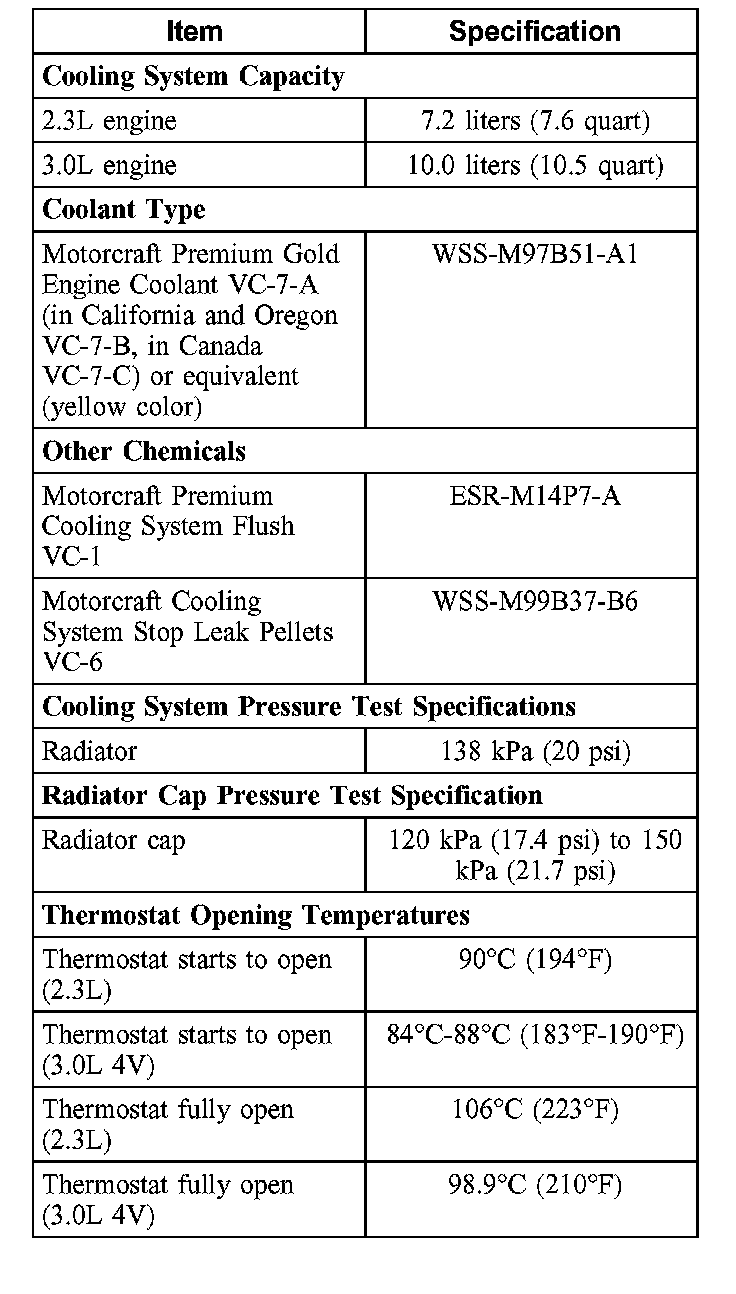 | Item | Specification |
|---|---|
| **Cooling System Capacity** | |
| 2.3L engine | 7.2 liters (7.6 quart) |
| 3.0L engine | 10.0 liters (10.5 quart) |
| **Coolant Type** | |
| Motorcraft Premium Gold Engine Coolant VC-7-A (in California and Oregon VC-7-B, in Canada VC-7-C) or equivalent (yellow color) | WSS-M97B51-A1 |
| **Other Chemicals** | |
| Motorcraft Premium Cooling System Flush VC-1 | ESR-M14P7-A |
| Motorcraft Cooling System Stop Leak Pellets VC-6 | WSS-M99B37-B6 |
| **Cooling System Pressure Test Specifications** | |
| Radiator | 138 kPa (20 psi) |
| **Radiator Cap Pressure Test Specification** | |
| Radiator cap | 120 kPa (17.4 psi) to 150 kPa (21.7 psi) |
| **Thermostat Opening Temperatures** | |
| Thermostat starts to open (2.3L) | 90°C (194°F) |
| Thermostat starts to open (3.0L 4V) | 84°C-88°C (183°F-190°F) |
| Thermostat fully open (2.3L) | 106°C (223°F) |
| Thermostat fully open (3.0L 4V) | 98.9°C (210°F) |